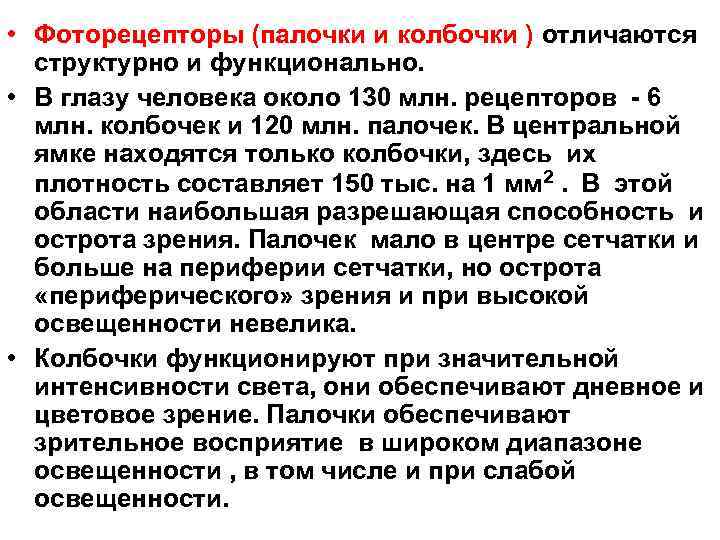 • Фоторецепторы (палочки и колбочки ) отличаются структурно и функционально.

• В глазу человека около 130 млн. рецепторов - 6 млн. колбочек и 120 млн. палочек. В центральной ямке находятся только колбочки, здесь их плотность составляет 150 тыс. на 1 $мм^2$ . В этой области наибольшая разрешающая способность и острота зрения. Палочек мало в центре сетчатки и больше на периферии сетчатки, но острота «периферического» зрения и при высокой освещенности невелика.

• Колбочки функционируют при значительной интенсивности света, они обеспечивают дневное и цветовое зрение. Палочки обеспечивают зрительное восприятие в широком диапазоне освещенности , в том числе и при слабой освещенности.